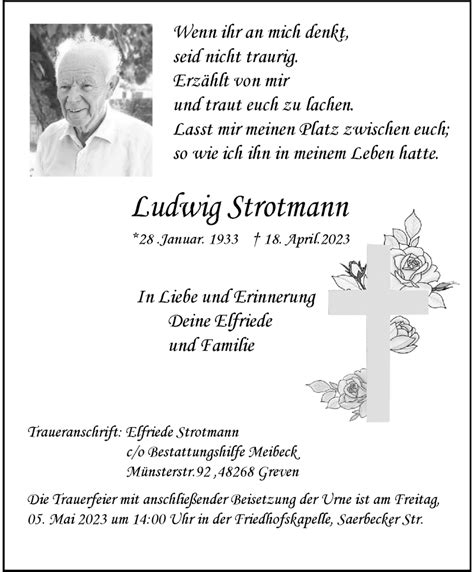 Wenn ihr an mich denkt,
seid nicht traurig.
Erzählt von mir
und traut euch zu lachen.
Lasst mir meinen Platz zwischen euch;
so wie ich ihn in meinem Leben hatte.

Ludwig Strotmann

*28 .Januar. 1933 † 18. April.2023

In Liebe und Erinnerung
Deine Elfriede
und Familie

Traueranschrift: Elfriede Strotmann
c/o Bestattungshilfe Meibeck
Münsterstr.92 ,48268 Greven

Die Trauerfeier mit anschließender Beisetzung der Urne ist am Freitag, 05. Mai 2023 um 14:00 Uhr in der Friedhofskapelle, Saerbecker Str.